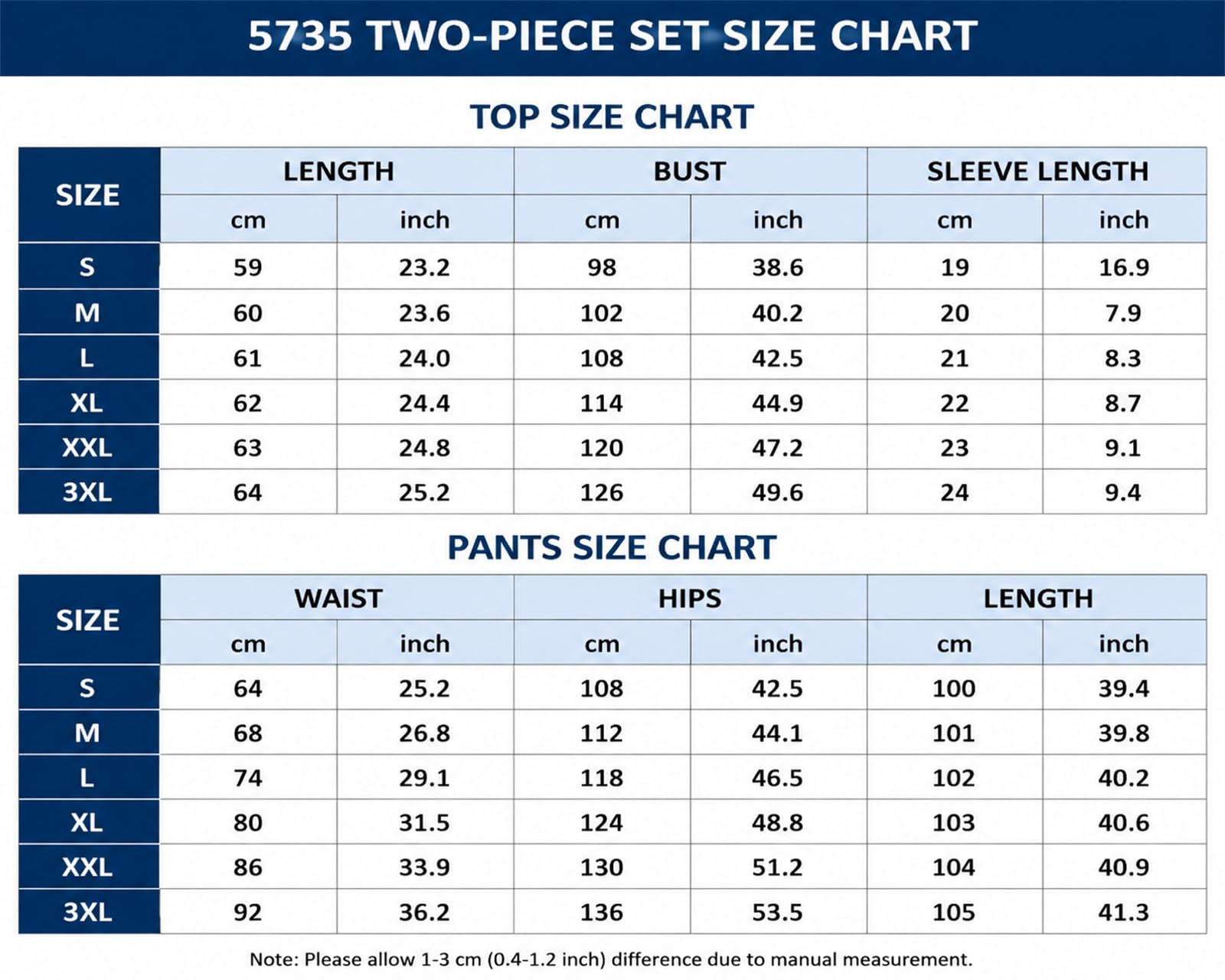 5735 TWO-PIECE SET SIZE CHART

TOP SIZE CHART

| SIZE | LENGTH cm | LENGTH inch | BUST cm | BUST inch | SLEEVE LENGTH cm | SLEEVE LENGTH inch |
|---|---|---|---|---|---|---|
| S | 59 | 23.2 | 98 | 38.6 | 19 | 16.9 |
| M | 60 | 23.6 | 102 | 40.2 | 20 | 7.9 |
| L | 61 | 24.0 | 108 | 42.5 | 21 | 8.3 |
| XL | 62 | 24.4 | 114 | 44.9 | 22 | 8.7 |
| XXL | 63 | 24.8 | 120 | 47.2 | 23 | 9.1 |
| 3XL | 64 | 25.2 | 126 | 49.6 | 24 | 9.4 |

PANTS SIZE CHART

| SIZE | WAIST cm | WAIST inch | HIPS cm | HIPS inch | LENGTH cm | LENGTH inch |
|---|---|---|---|---|---|---|
| S | 64 | 25.2 | 108 | 42.5 | 100 | 39.4 |
| M | 68 | 26.8 | 112 | 44.1 | 101 | 39.8 |
| L | 74 | 29.1 | 118 | 46.5 | 102 | 40.2 |
| XL | 80 | 31.5 | 124 | 48.8 | 103 | 40.6 |
| XXL | 86 | 33.9 | 130 | 51.2 | 104 | 40.9 |
| 3XL | 92 | 36.2 | 136 | 53.5 | 105 | 41.3 |

Note: Please allow 1-3 cm (0.4-1.2 inch) difference due to manual measurement.